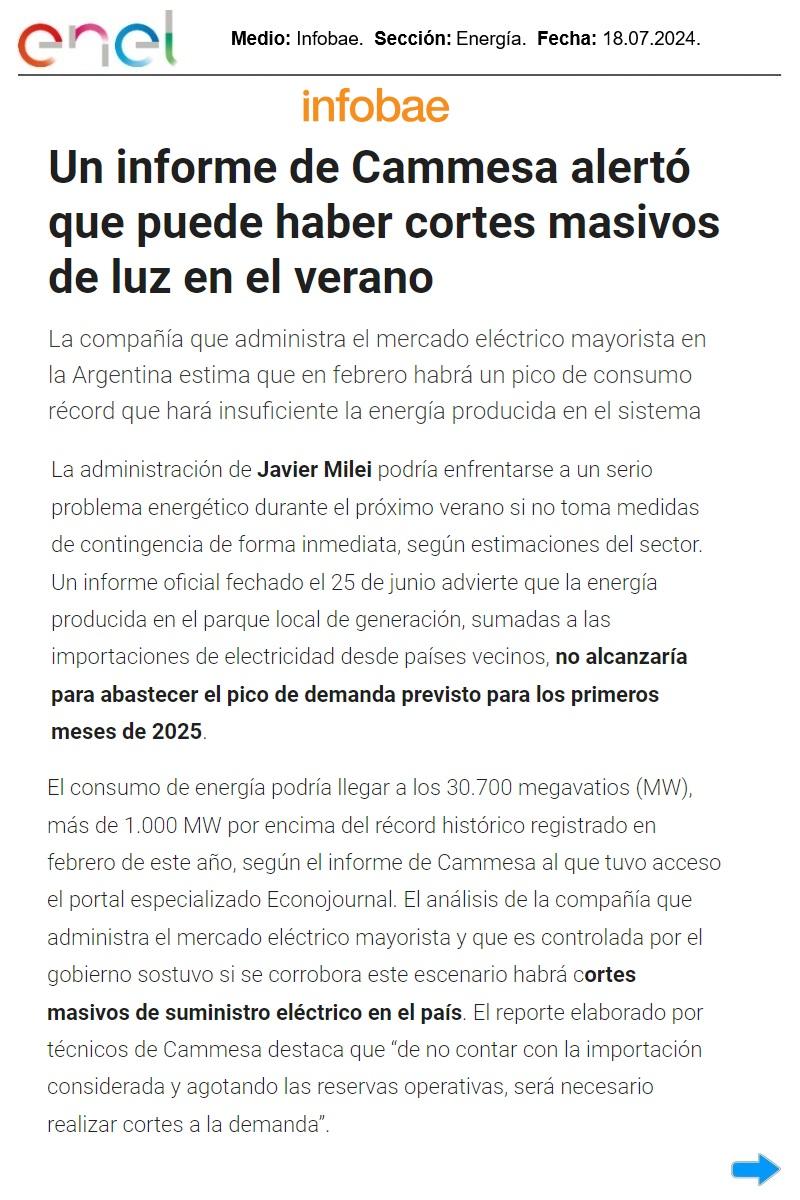 enel

Medio: Infobae. Sección: Energía. Fecha: 18.07.2024.

infobae

Un informe de Cammesa alertó que puede haber cortes masivos de luz en el verano

La compañía que administra el mercado eléctrico mayorista en la Argentina estima que en febrero habrá un pico de consumo récord que hará insuficiente la energía producida en el sistema

La administración de Javier Milei podría enfrentarse a un serio problema energético durante el próximo verano si no toma medidas de contingencia de forma inmediata, según estimaciones del sector. Un informe oficial fechado el 25 de junio advierte que la energía producida en el parque local de generación, sumadas a las importaciones de electricidad desde países vecinos, no alcanzaría para abastecer el pico de demanda previsto para los primeros meses de 2025.

El consumo de energía podría llegar a los 30.700 megavatios (MW), más de 1.000 MW por encima del récord histórico registrado en febrero de este año, según el informe de Cammesa al que tuvo acceso el portal especializado Econojournal. El análisis de la compañía que administra el mercado eléctrico mayorista y que es controlada por el gobierno sostuvo si se corrobora este escenario habrá cortes masivos de suministro eléctrico en el país. El reporte elaborado por técnicos de Cammesa destaca que “de no contar con la importación considerada y agotando las reservas operativas, será necesario realizar cortes a la demanda”.